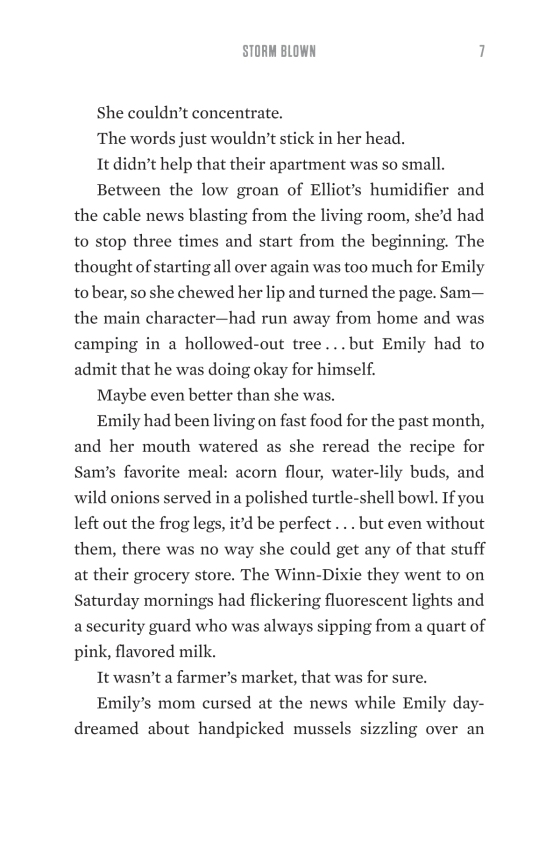 STORM BLOWN 7

She couldn't concentrate.

The words just wouldn't stick in her head.

It didn't help that their apartment was so small.

Between the low groan of Elliot's humidifier and the cable news blasting from the living room, she'd had to stop three times and start from the beginning. The thought of starting all over again was too much for Emily to bear, so she chewed her lip and turned the page. Sam—the main character—had run away from home and was camping in a hollowed-out tree . . . but Emily had to admit that he was doing okay for himself.

Maybe even better than she was.

Emily had been living on fast food for the past month, and her mouth watered as she reread the recipe for Sam's favorite meal: acorn flour, water-lily buds, and wild onions served in a polished turtle-shell bowl. If you left out the frog legs, it'd be perfect . . . but even without them, there was no way she could get any of that stuff at their grocery store. The Winn-Dixie they went to on Saturday mornings had flickering fluorescent lights and a security guard who was always sipping from a quart of pink, flavored milk.

It wasn't a farmer's market, that was for sure.

Emily's mom cursed at the news while Emily daydreamed about handpicked mussels sizzling over an